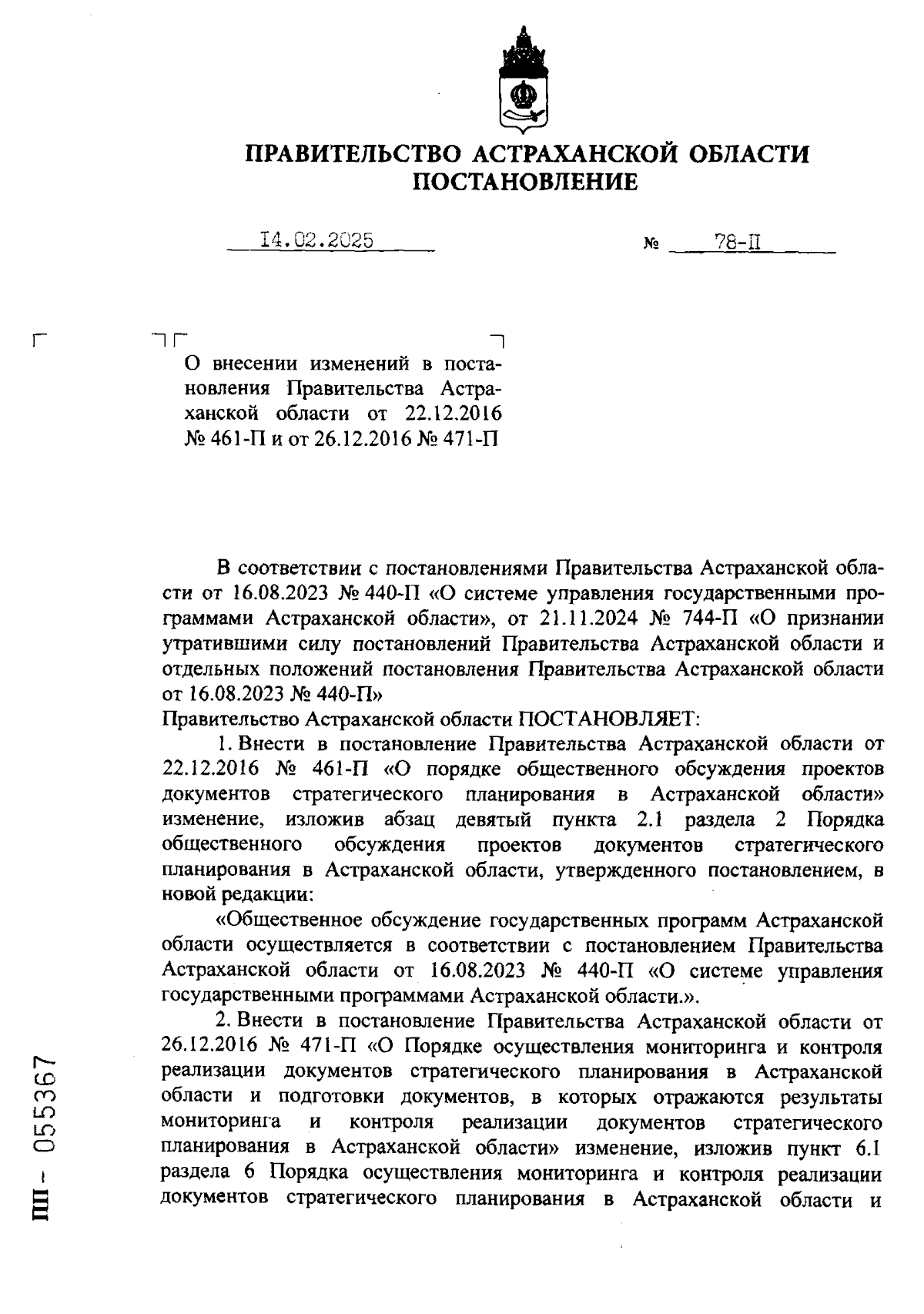 ПРАВИТЕЛЬСТВО АСТРАХАНСКОЙ ОБЛАСТИ
ПОСТАНОВЛЕНИЕ

14.02.2025 № 78-П

О внесении изменений в постановления Правительства Астраханской области от 22.12.2016 № 461-П и от 26.12.2016 № 471-П

В соответствии с постановлениями Правительства Астраханской области от 16.08.2023 № 440-П «О системе управления государственными программами Астраханской области», от 21.11.2024 № 744-П «О признании утратившими силу постановлений Правительства Астраханской области и отдельных положений постановления Правительства Астраханской области от 16.08.2023 № 440-П»
Правительство Астраханской области ПОСТАНОВЛЯЕТ:

1. Внести в постановление Правительства Астраханской области от 22.12.2016 № 461-П «О порядке общественного обсуждения проектов документов стратегического планирования в Астраханской области» изменение, изложив абзац девятый пункта 2.1 раздела 2 Порядка общественного обсуждения проектов документов стратегического планирования в Астраханской области, утвержденного постановлением, в новой редакции:

«Общественное обсуждение государственных программ Астраханской области осуществляется в соответствии с постановлением Правительства Астраханской области от 16.08.2023 № 440-П «О системе управления государственными программами Астраханской области.».

2. Внести в постановление Правительства Астраханской области от 26.12.2016 № 471-П «О Порядке осуществления мониторинга и контроля реализации документов стратегического планирования в Астраханской области и подготовки документов, в которых отражаются результаты мониторинга и контроля реализации документов стратегического планирования в Астраханской области» изменение, изложив пункт 6.1 раздела 6 Порядка осуществления мониторинга и контроля реализации документов стратегического планирования в Астраханской области и

ПП - 055367